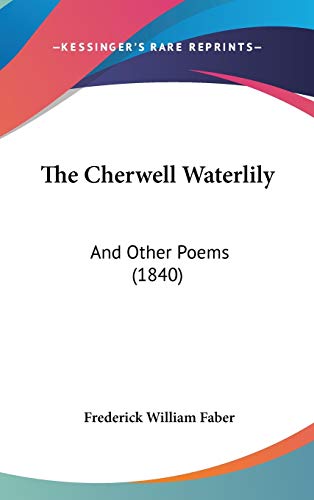 —KESSINGER'S RARE REPRINTS—

The Cherwell Waterlily

And Other Poems (1840)

Frederick William Faber